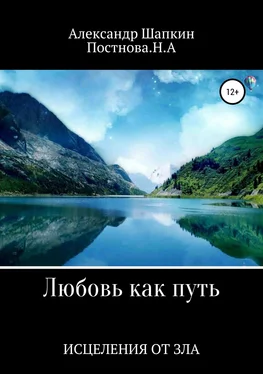 Александр Шапкин
Постнова.Н.А

12+

Любовь как путь

ИСЦЕЛЕНИЯ ОТ ЗЛА